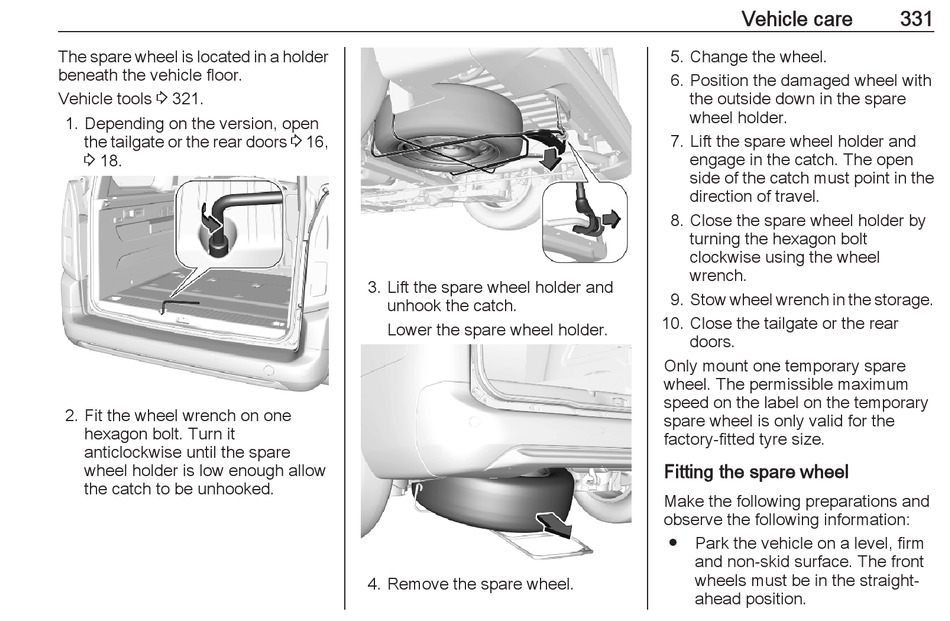 Vehicle care 331

The spare wheel is located in a holder beneath the vehicle floor.

Vehicle tools ⇨ 321.

1. Depending on the version, open the tailgate or the rear doors ⇨ 16, ⇨ 18.

2. Fit the wheel wrench on one hexagon bolt. Turn it anticlockwise until the spare wheel holder is low enough allow the catch to be unhooked.

3. Lift the spare wheel holder and unhook the catch.

Lower the spare wheel holder.

4. Remove the spare wheel.

5. Change the wheel.
6. Position the damaged wheel with the outside down in the spare wheel holder.
7. Lift the spare wheel holder and engage in the catch. The open side of the catch must point in the direction of travel.
8. Close the spare wheel holder by turning the hexagon bolt clockwise using the wheel wrench.
9. Stow wheel wrench in the storage.
10. Close the tailgate or the rear doors.

Only mount one temporary spare wheel. The permissible maximum speed on the label on the temporary spare wheel is only valid for the factory-fitted tyre size.

Fitting the spare wheel

Make the following preparations and observe the following information:

● Park the vehicle on a level, firm and non-skid surface. The front wheels must be in the straight-ahead position.